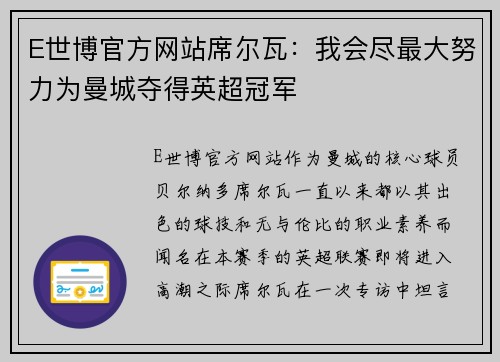 E世博官方网站席尔瓦：我会尽最大努力为曼城夺得英超冠军

E世博官方网站作为曼城的核心球员贝尔纳多席尔瓦一直以来都以其出色的球技和无与伦比的职业素养而闻名在本赛季的英超联赛即将进入高潮之际席尔瓦在一次专访中坦言